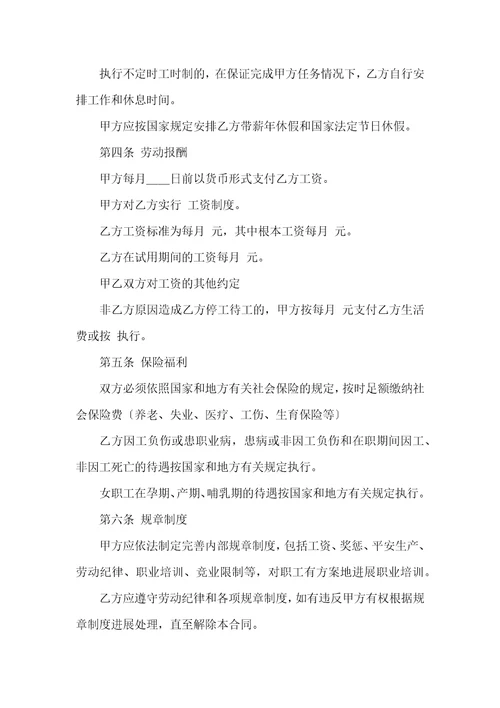 执行不定时工时制的，在保证完成甲方任务情况下，乙方自行安排工作和休息时间。

甲方应按国家规定安排乙方带薪年休假和国家法定节日休假。

第四条 劳动报酬

甲方每月____日前以货币形式支付乙方工资。

甲方对乙方实行 工资制度。

乙方工资标准为每月 元，其中根本工资每月 元。

乙方在试用期间的工资每月 元。

甲乙双方对工资的其他约定

非乙方原因造成乙方停工待工的，甲方按每月 元支付乙方生活费或按 执行。

第五条 保险福利

双方必须依照国家和地方有关社会保险的规定，按时足额缴纳社会保险费〔养老、失业、医疗、工伤、生育保险等〕

乙方因工负伤或患职业病，患病或非因工负伤和在职期间因工、非因工死亡的待遇按国家和地方有关规定执行。

女职工在孕期、产期、哺乳期的待遇按国家和地方有关规定执行。

第六条 规章制度

甲方应依法制定完善内部规章制度，包括工资、奖惩、平安生产、劳动纪律、职业培训、竞业限制等，对职工有方案地进展职业培训。

乙方应遵守劳动纪律和各项规章制度，如有违反甲方有权根据规章制度进展处理，直至解除本合同。